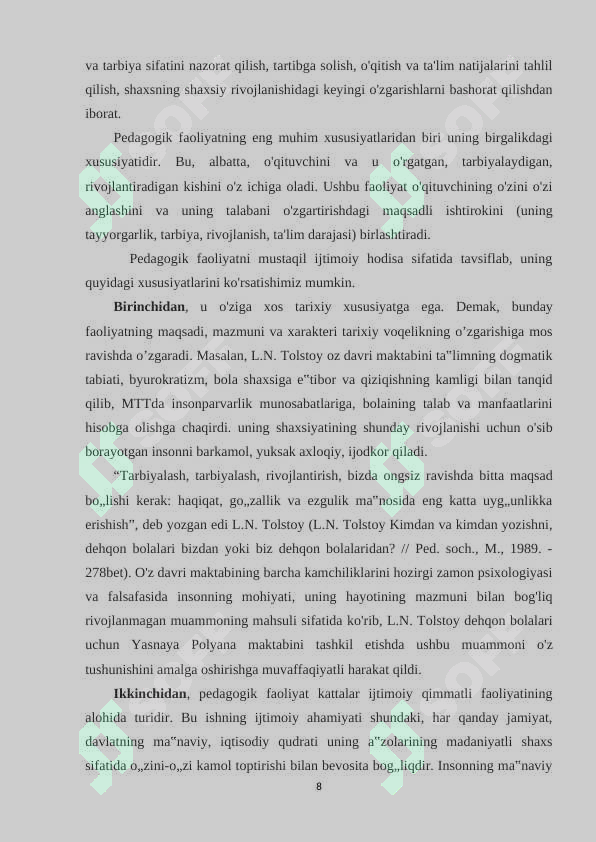 va tarbiya sifatini nazorat qilish, tartibga solish, o'qitish va ta'lim natijalarini tahlil qilish, shaxsning shaxsiy rivojlanishidagi keyingi o'zgarishlarni bashorat qilishdan iborat.

Pedagogik faoliyatning eng muhim xususiyatlaridan biri uning birgalikdagi xususiyatidir. Bu, albatta, o'qituvchini va u o'rgatgan, tarbiyalaydigan, rivojlantiradigan kishini o'z ichiga oladi. Ushbu faoliyat o'qituvchining o'zini o'zi anglashini va uning talabani o'zgartirishdagi maqsadli ishtirokini (uning tayyorgarlik, tarbiya, rivojlanish, ta'lim darajasi) birlashtiradi.

Pedagogik faoliyatni mustaqil ijtimoiy hodisa sifatida tavsiflab, uning quyidagi xususiyatlarini ko'rsatishimiz mumkin.

**Birinchidan**, u o'ziga xos tarixiy xususiyatga ega. Demak, bunday faoliyatning maqsadi, mazmuni va xarakteri tarixiy voqelikning o'zgarishiga mos ravishda o'zgaradi. Masalan, L.N. Tolstoy oz davri maktabini ta"limning dogmatik tabiati, byurokratizm, bola shaxsiga e"tibor va qiziqishning kamligi bilan tanqid qilib, MTTda insonparvarlik munosabatlariga, bolaining talab va manfaatlarini hisobga olishga chaqirdi. uning shaxsiyatining shunday rivojlanishi uchun o'sib borayotgan insonni barkamol, yuksak axloqiy, ijodkor qiladi.

"Tarbiyalash, tarbiyalash, rivojlantirish, bizda ongsiz ravishda bitta maqsad bo„lishi kerak: haqiqat, go„zallik va ezgulik ma"nosida eng katta uyg„unlikka erishish", deb yozgan edi L.N. Tolstoy (L.N. Tolstoy Kimdan va kimdan yozishni, dehqon bolalari bizdan yoki biz dehqon bolalaridan? // Ped. soch., M., 1989. - 278bet). O'z davri maktabining barcha kamchiliklarini hozirgi zamon psixologiyasi va falsafasida insonning mohiyati, uning hayotining mazmuni bilan bog'liq rivojlanmagan muammoning mahsuli sifatida ko'rib, L.N. Tolstoy dehqon bolalari uchun Yasnaya Polyana maktabini tashkil etishda ushbu muammoni o'z tushunishini amalga oshirishga muvaffaqiyatli harakat qildi.

**Ikkinchidan**, pedagogik faoliyat kattalar ijtimoiy qimmatli faoliyatining alohida turidir. Bu ishning ijtimoiy ahamiyati shundaki, har qanday jamiyat, davlatning ma"naviy, iqtisodiy qudrati uning a"zolarining madaniyatli shaxs sifatida o„zini-o„zi kamol toptirishi bilan bevosita bog„liqdir. Insonning ma"naviy

8